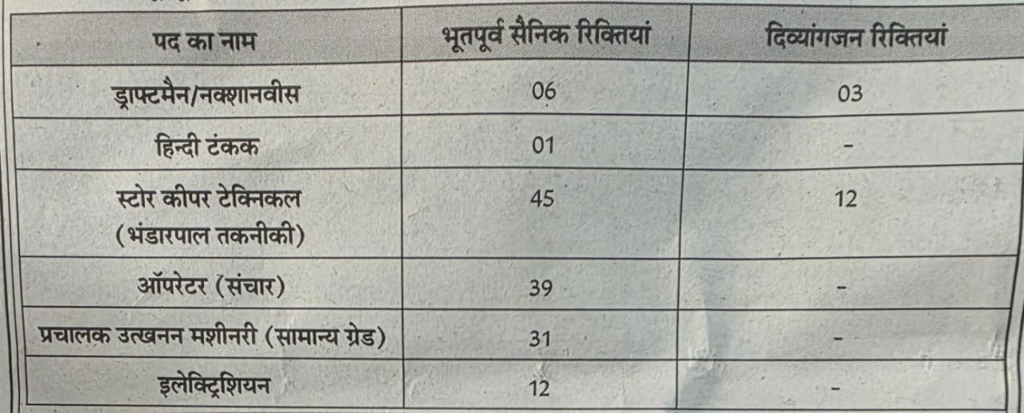 | पद का नाम | भूतपूर्व सैनिक रिक्तियां | दिव्यांगजन रिक्तियां |
|---|---|---|
| ड्राफ्टमैन/नक्शानवीस | 06 | 03 |
| हिन्दी टंकक | 01 | - |
| स्टोर कीपर टेक्निकल (भंडारपाल तकनीकी) | 45 | 12 |
| ऑपरेटर (संचार) | 39 | - |
| प्रचालक उत्खनन मशीनरी (सामान्य ग्रेड) | 31 | - |
| इलेक्ट्रिशियन | 12 | - |